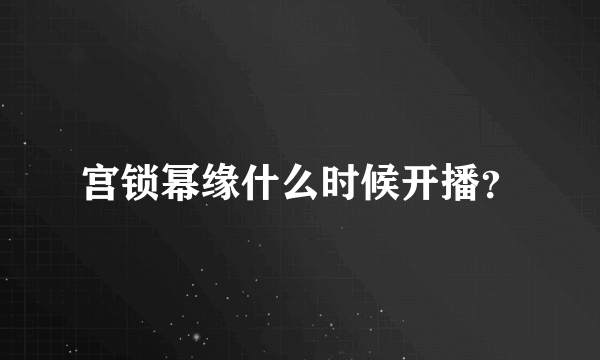 宫锁幂缘什么时候开播?